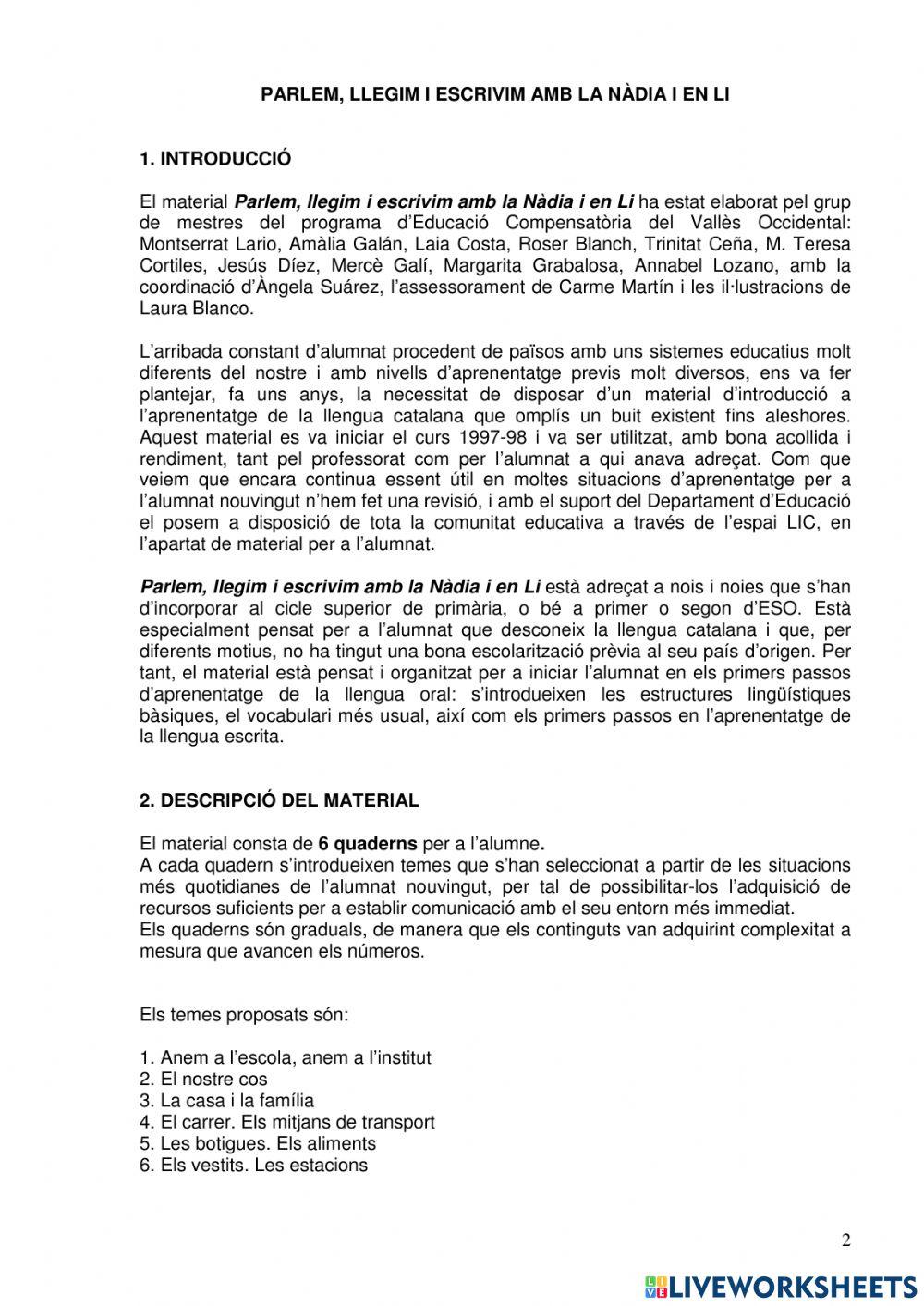 PARLEM, LLEGIM I ESCRIVIM AMB LA NÀDIA I EN LI

1. INTRODUCCIÓ

El material Parlem, llegim i escrivim amb la Nàdia i en Li ha estat elaborat pel grup de mestres del programa d'Educació Compensatòria del Vallès Occidental: Montserrat Lario, Amàlia Galán, Laia Costa, Roser Blanch, Trinitat Ceña, M. Teresa Cortiles, Jesús Díez, Mercè Galí, Margarita Grabalosa, Annabel Lozano, amb la coordinació d'Àngela Suárez, l'assessorament de Carme Martín i les il·lustracions de Laura Blanco.

L'arribada constant d'alumnat procedent de països amb uns sistemes educatius molt diferents del nostre i amb nivells d'aprenentatge previs molt diversos, ens va fer plantejar, fa uns anys, la necessitat de disposar d'un material d'introducció a l'aprenentatge de la llengua catalana que omplís un buit existent fins aleshores. Aquest material es va iniciar el curs 1997-98 i va ser utilitzat, amb bona acollida i rendiment, tant pel professorat com per l'alumnat a qui anava adreçat. Com que veiem que encara continua essent útil en moltes situacions d'aprenentatge per a l'alumnat nouvingut n'hem fet una revisió, i amb el suport del Departament d'Educació el posem a disposició de tota la comunitat educativa a través de l'espai LIC, en l'apartat de material per a l'alumnat.

Parlem, llegim i escrivim amb la Nàdia i en Li està adreçat a nois i noies que s'han d'incorporar al cicle superior de primària, o bé a primer o segon d'ESO. Està especialment pensat per a l'alumnat que desconeix la llengua catalana i que, per diferents motius, no ha tingut una bona escolarització prèvia al seu país d'origen. Per tant, el material està pensat i organitzat per a iniciar l'alumnat en els primers passos d'aprenentatge de la llengua oral: s'introdueixen les estructures lingüístiques bàsiques, el vocabulari més usual, així com els primers passos en l'aprenentatge de la llengua escrita.

2. DESCRIPCIÓ DEL MATERIAL

El material consta de 6 quaderns per a l'alumne.
A cada quadern s'introdueixen temes que s'han seleccionat a partir de les situacions més quotidianes de l'alumnat nouvingut, per tal de possibilitar-los l'adquisició de recursos suficients per a establir comunicació amb el seu entorn més immediat.
Els quaderns són graduals, de manera que els continguts van adquirint complexitat a mesura que avancen els números.

Els temes proposats són:

1. Anem a l'escola, anem a l'institut
2. El nostre cos
3. La casa i la família
4. El carrer. Els mitjans de transport
5. Les botigues. Els aliments
6. Els vestits. Les estacions

2

LIVEWORKSHEETS